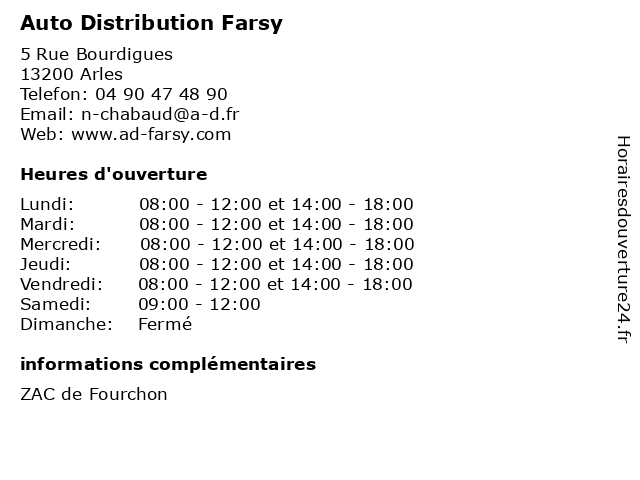 Auto Distribution Farsy

5 Rue Bourdigues
13200 Arles
Telefon: 04 90 47 48 90
Email: n-chabaud@a-d.fr
Web: www.ad-farsy.com

Heures d'ouverture

| | |
|---|---|
| Lundi: | 08:00 - 12:00 et 14:00 - 18:00 |
| Mardi: | 08:00 - 12:00 et 14:00 - 18:00 |
| Mercredi: | 08:00 - 12:00 et 14:00 - 18:00 |
| Jeudi: | 08:00 - 12:00 et 14:00 - 18:00 |
| Vendredi: | 08:00 - 12:00 et 14:00 - 18:00 |
| Samedi: | 09:00 - 12:00 |
| Dimanche: | Fermé |

informations complémentaires

ZAC de Fourchon

Horairesdouverture24.fr